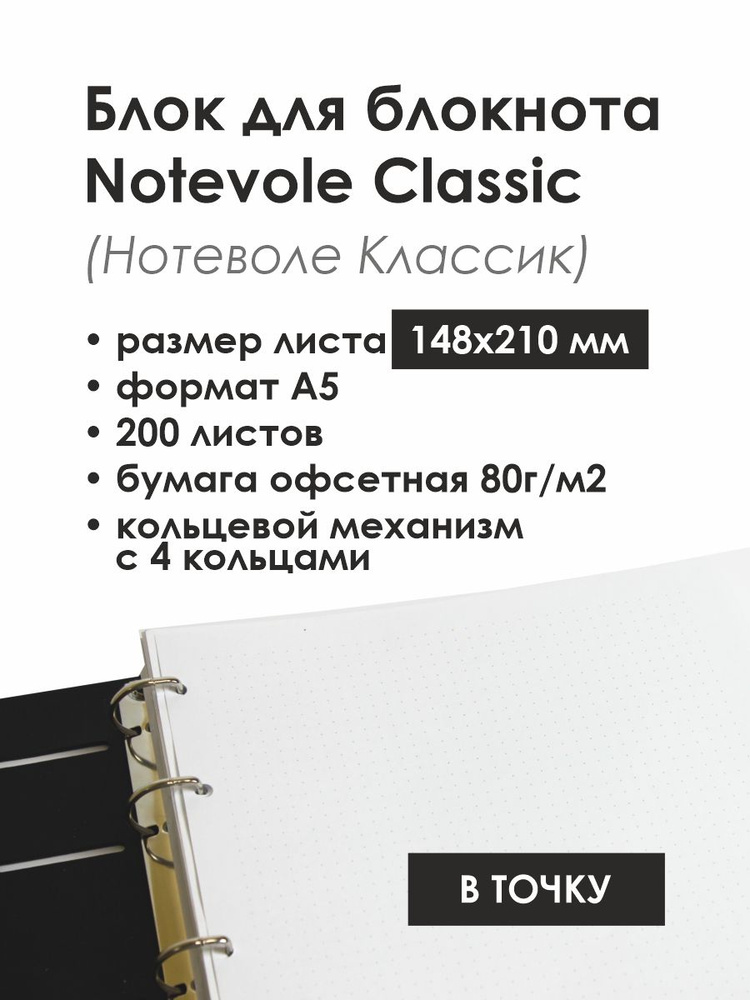 Блок для блокнота Notevole Classic

(Нотеволе Классик)

• размер листа 148x210 мм
• формат А5
• 200 листов
• бумага офсетная 80г/м2
• кольцевой механизм с 4 кольцами

В ТОЧКУ